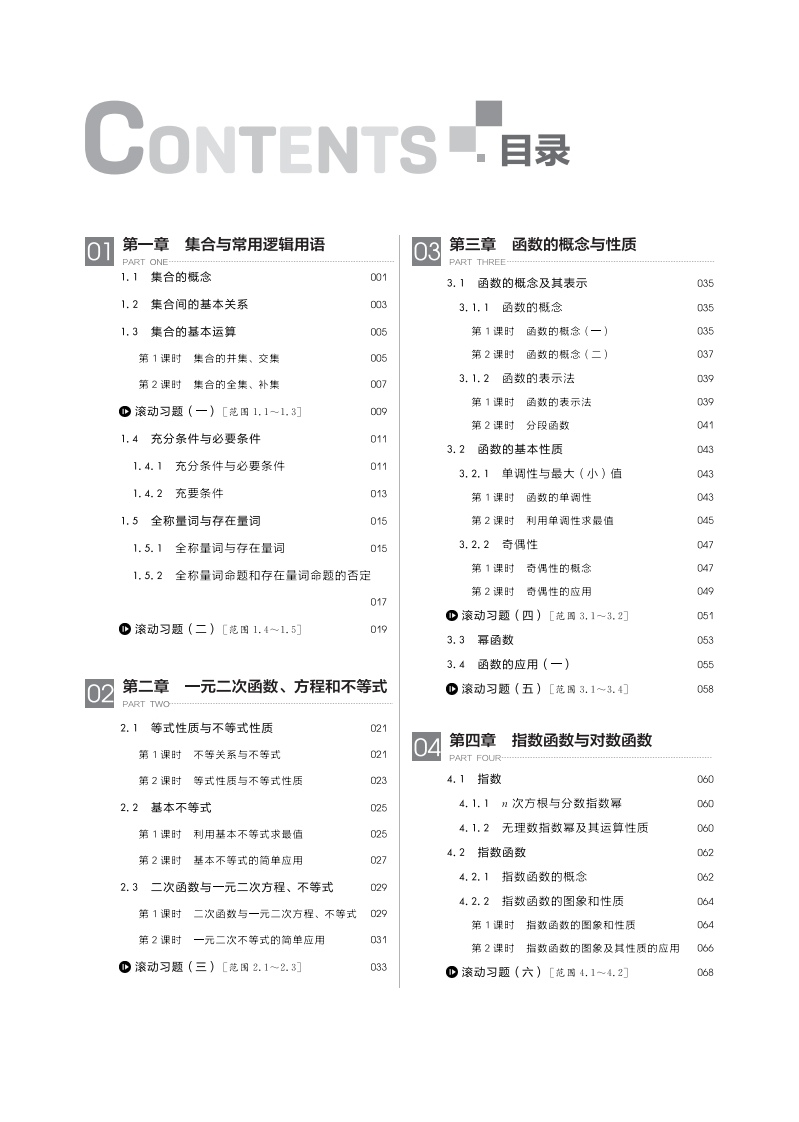 CONTENTS 目录

01 第一章 集合与常用逻辑用语
PART ONE

1.1 集合的概念 001
1.2 集合间的基本关系 003
1.3 集合的基本运算 005
第1课时 集合的并集、交集 005
第2课时 集合的全集、补集 007
滚动习题（一）［范围1.1～1.3］ 009
1.4 充分条件与必要条件 011
1.4.1 充分条件与必要条件 011
1.4.2 充要条件 013
1.5 全称量词与存在量词 015
1.5.1 全称量词与存在量词 015
1.5.2 全称量词命题和存在量词命题的否定 017
滚动习题（二）［范围1.4～1.5］ 019

02 第二章 一元二次函数、方程和不等式
PART TWO

2.1 等式性质与不等式性质 021
第1课时 不等关系与不等式 021
第2课时 等式性质与不等式性质 023
2.2 基本不等式 025
第1课时 利用基本不等式求最值 025
第2课时 基本不等式的简单应用 027
2.3 二次函数与一元二次方程、不等式 029
第1课时 二次函数与一元二次方程、不等式 029
第2课时 一元二次不等式的简单应用 031
滚动习题（三）［范围2.1～2.3］ 033

03 第三章 函数的概念与性质
PART THREE

3.1 函数的概念及其表示 035
3.1.1 函数的概念 035
第1课时 函数的概念（一） 035
第2课时 函数的概念（二） 037
3.1.2 函数的表示法 039
第1课时 函数的表示法 039
第2课时 分段函数 041
3.2 函数的基本性质 043
3.2.1 单调性与最大（小）值 043
第1课时 函数的单调性 043
第2课时 利用单调性求最值 045
3.2.2 奇偶性 047
第1课时 奇偶性的概念 047
第2课时 奇偶性的应用 049
滚动习题（四）［范围3.1～3.2］ 051
3.3 幂函数 053
3.4 函数的应用（一） 055
滚动习题（五）［范围3.1～3.4］ 058

04 第四章 指数函数与对数函数
PART FOUR

4.1 指数 060
4.1.1 $n$次方根与分数指数幂 060
4.1.2 无理数指数幂及其运算性质 060
4.2 指数函数 062
4.2.1 指数函数的概念 062
4.2.2 指数函数的图象和性质 064
第1课时 指数函数的图象和性质 064
第2课时 指数函数的图象及其性质的应用 066
滚动习题（六）［范围4.1～4.2］ 068